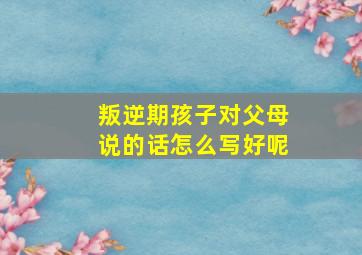 叛逆期孩子对父母说的话怎么写好呢